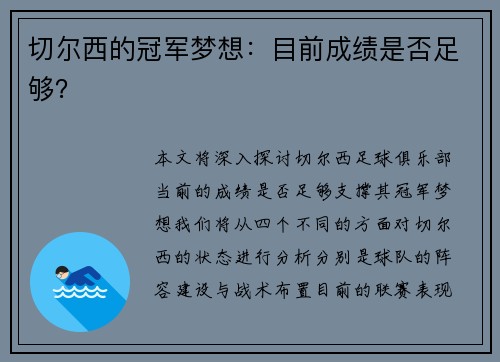 切尔西的冠军梦想：目前成绩是否足够？

本文将深入探讨切尔西足球俱乐部当前的成绩是否足够支撑其冠军梦想我们将从四个不同的方面对切尔西的状态进行分析分别是球队的阵容建设与战术布置目前的联赛表现